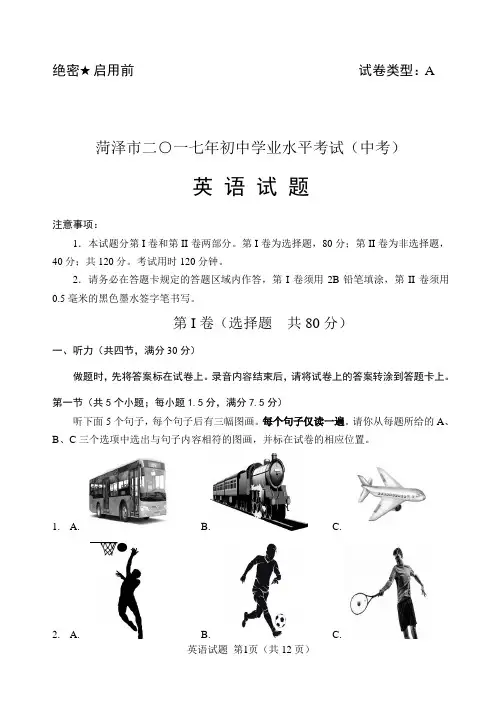 绝密★启用前　　　　　　　　　　　　　　　　　　　　试卷类型：A

菏泽市二〇一七年初中学业水平考试（中考）

英 语 试 题

注意事项：

1. 本试题分第 I 卷和第 II 卷两部分。第 I 卷为选择题，80 分；第 II 卷为非选择题，40 分；共 120 分。考试用时 120 分钟。

2. 请务必在答题卡规定的答题区域内作答，第 I 卷须用 2B 铅笔填涂，第 II 卷须用 0.5 毫米的黑色墨水签字笔书写。

第 I 卷（选择题　共 80 分）

一、听力（共四节，满分 30 分）

做题时，先将答案标在试卷上。录音内容结束后，请将试卷上的答案转涂到答题卡上。

第一节（共 5 个小题；每小题 1.5 分，满分 7.5 分）

听下面 5 个句子，每个句子后有三幅图画。每个句子仅读一遍。请你从每题所给的 A、B、C 三个选项中选出与句子内容相符的图画，并标在试卷的相应位置。

1. A.　　　　B.　　　　C.

2. A.　　　　B.　　　　C.

英语试题 第1页（共 12 页）